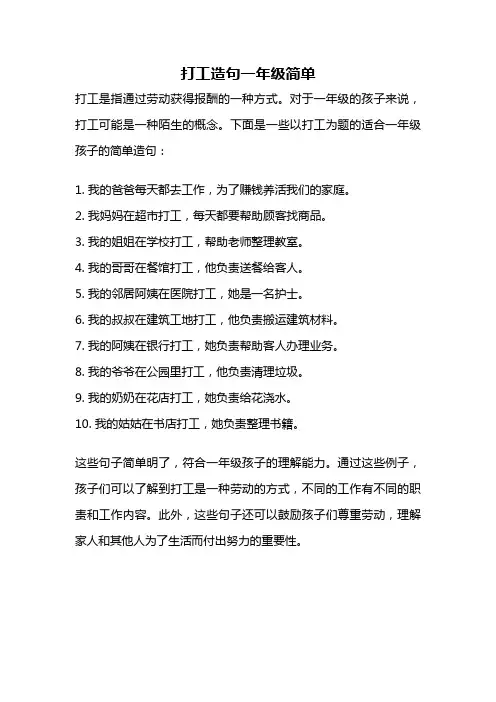 打工造句一年级简单

打工是指通过劳动获得报酬的一种方式。对于一年级的孩子来说，打工可能是一种陌生的概念。下面是一些以打工为题的适合一年级孩子的简单造句：

1. 我的爸爸每天都去工作，为了赚钱养活我们的家庭。

2. 我妈妈在超市打工，每天都要帮助顾客找商品。

3. 我的姐姐在学校打工，帮助老师整理教室。

4. 我的哥哥在餐馆打工，他负责送餐给客人。

5. 我的邻居阿姨在医院打工，她是一名护士。

6. 我的叔叔在建筑工地打工，他负责搬运建筑材料。

7. 我的阿姨在银行打工，她负责帮助客人办理业务。

8. 我的爷爷在公园里打工，他负责清理垃圾。

9. 我的奶奶在花店打工，她负责给花浇水。

10. 我的姑姑在书店打工，她负责整理书籍。

这些句子简单明了，符合一年级孩子的理解能力。通过这些例子，孩子们可以了解到打工是一种劳动的方式，不同的工作有不同的职责和工作内容。此外，这些句子还可以鼓励孩子们尊重劳动，理解家人和其他人为了生活而付出努力的重要性。